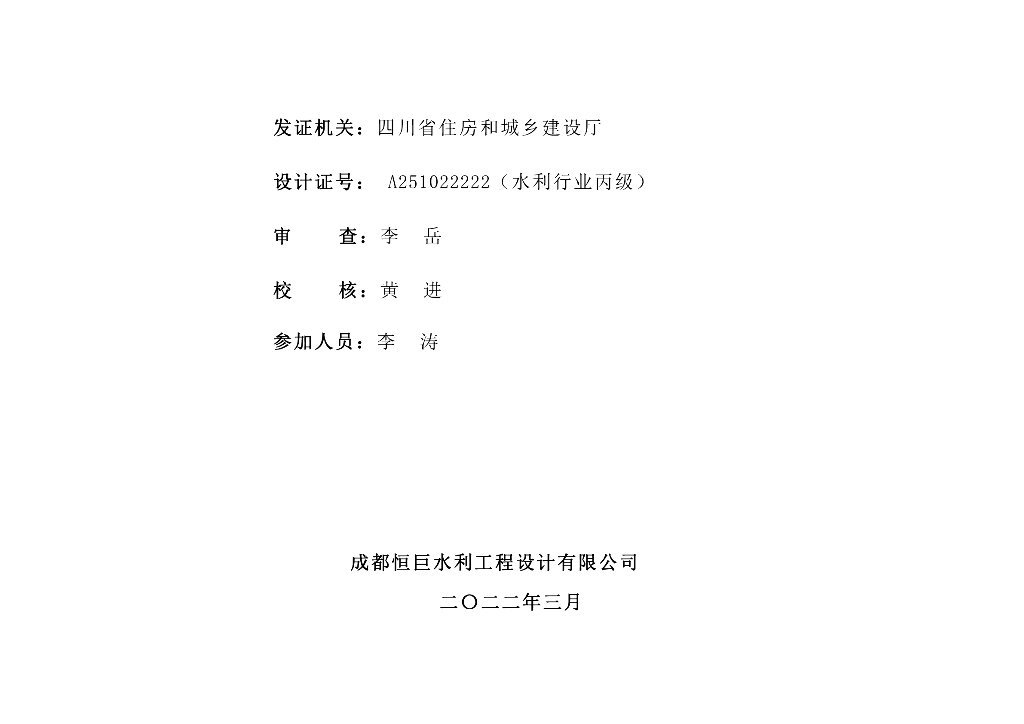 发证机关：四川省住房和城乡建设厅

设计证号： A251022222（水利行业丙级）

审　　查：李　岳

校　　核：黄　进

参加人员：李　涛

成都恒巨水利工程设计有限公司

二〇二二年三月